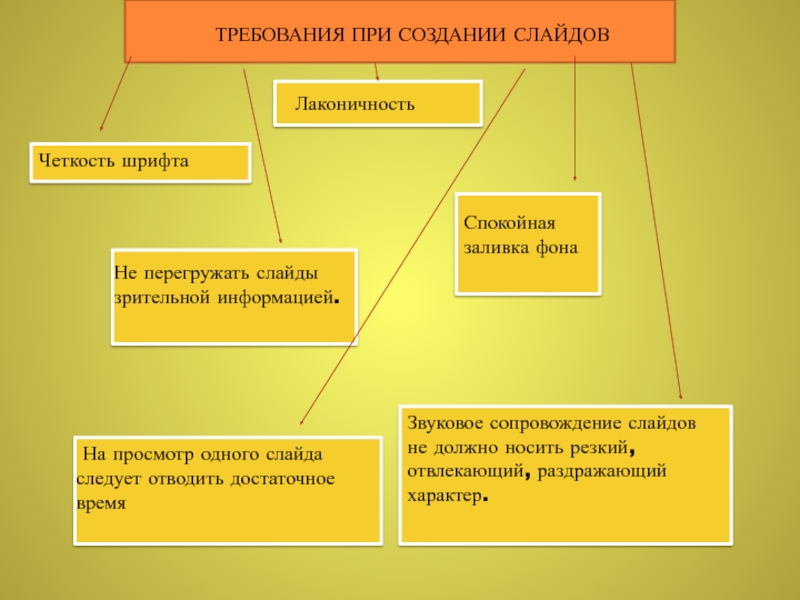 ТРЕБОВАНИЯ ПРИ СОЗДАНИИ СЛАЙДОВ

Лаконичность

Четкость шрифта

Спокойная заливка фона

Не перегружать слайды зрительной информацией.

На просмотр одного слайда следует отводить достаточное время

Звуковое сопровождение слайдов не должно носить резкий, отвлекающий, раздражающий характер.